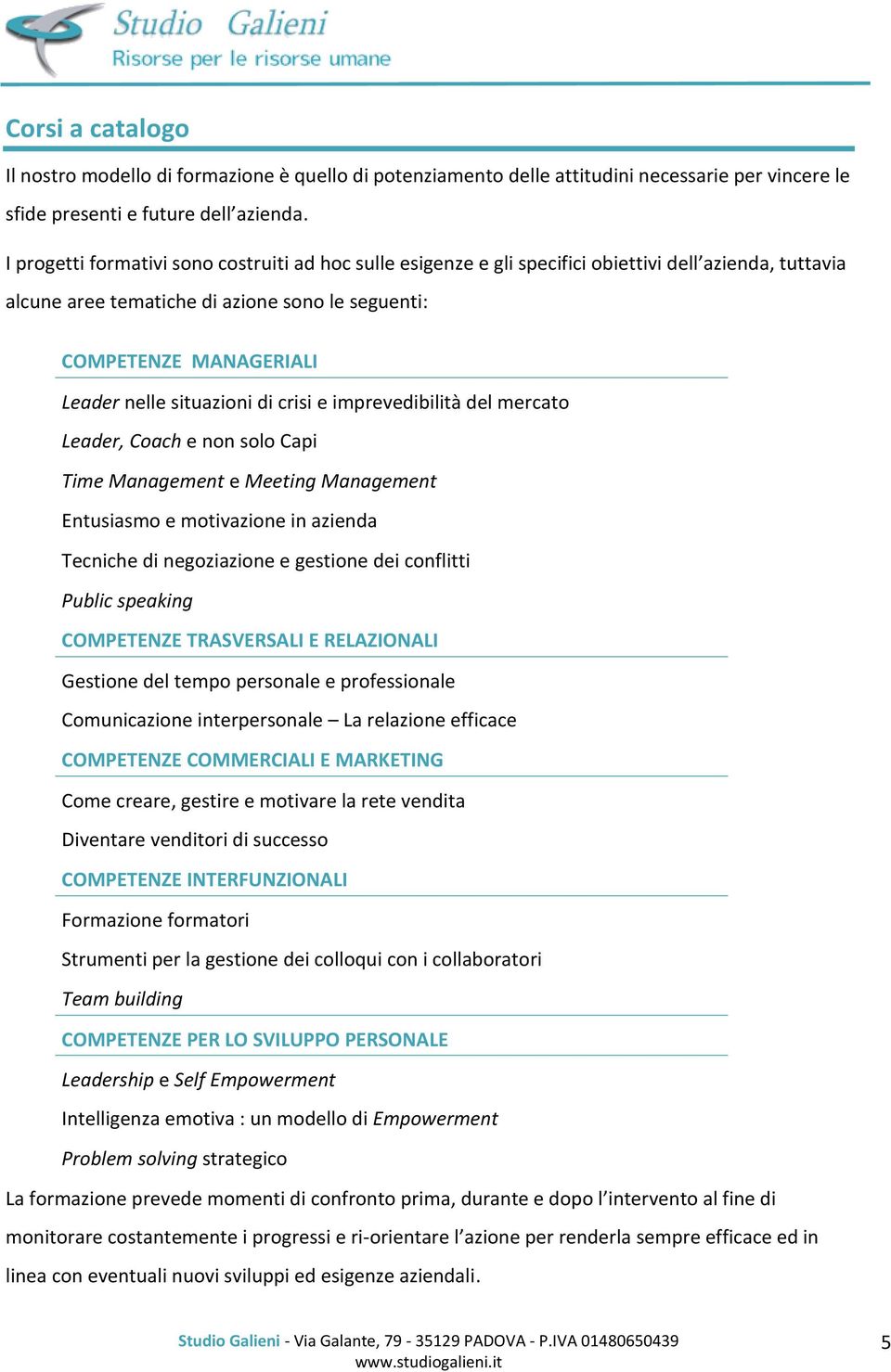 Studio Galieni
Risorse per le risorse umane

Corsi a catalogo

Il nostro modello di formazione è quello di potenziamento delle attitudini necessarie per vincere le sfide presenti e future dell'azienda.

I progetti formativi sono costruiti ad hoc sulle esigenze e gli specifici obiettivi dell'azienda, tuttavia alcune aree tematiche di azione sono le seguenti:

COMPETENZE MANAGERIALI

Leader nelle situazioni di crisi e imprevedibilità del mercato

Leader, Coach e non solo Capi

Time Management e Meeting Management

Entusiasmo e motivazione in azienda

Tecniche di negoziazione e gestione dei conflitti

Public speaking

COMPETENZE TRASVERSALI E RELAZIONALI

Gestione del tempo personale e professionale

Comunicazione interpersonale – La relazione efficace

COMPETENZE COMMERCIALI E MARKETING

Come creare, gestire e motivare la rete vendita

Diventare venditori di successo

COMPETENZE INTERFUNZIONALI

Formazione formatori

Strumenti per la gestione dei colloqui con i collaboratori

Team building

COMPETENZE PER LO SVILUPPO PERSONALE

Leadership e Self Empowerment

Intelligenza emotiva : un modello di Empowerment

Problem solving strategico

La formazione prevede momenti di confronto prima, durante e dopo l'intervento al fine di monitorare costantemente i progressi e ri-orientare l'azione per renderla sempre efficace ed in linea con eventuali nuovi sviluppi ed esigenze aziendali.

Studio Galieni - Via Galante, 79 - 35129 PADOVA - P.IVA 01480650439
www.studiogalieni.it

5